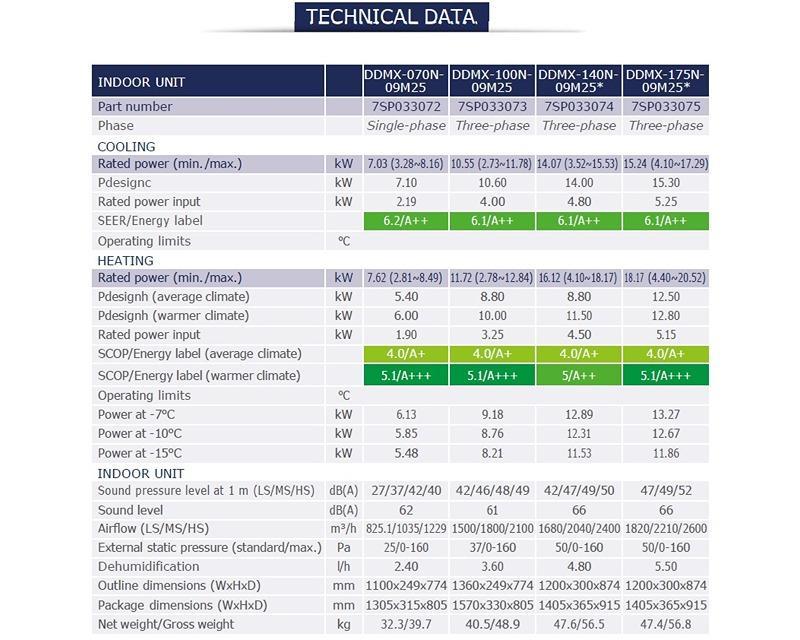 TECHNICAL DATA

| INDOOR UNIT | | DDMX-070N-09M25 | DDMX-100N-09M25 | DDMX-140N-09M25* | DDMX-175N-09M25* |
|---|---|---|---|---|---|
| Part number | | 7SP033072 | 7SP033073 | 7SP033074 | 7SP033075 |
| Phase | | Single-phase | Three-phase | Three-phase | Three-phase |
| COOLING | | | | | |
| Rated power (min./max.) | kW | 7.03 (3.28~8.16) | 10.55 (2.73~11.78) | 14.07 (3.52~15.53) | 15.24 (4.10~17.29) |
| Pdesignc | kW | 7.10 | 10.60 | 14.00 | 15.30 |
| Rated power input | kW | 2.19 | 4.00 | 4.80 | 5.25 |
| SEER/Energy label | | 6.2/A++ | 6.1/A++ | 6.1/A++ | 6.1/A++ |
| Operating limits | °C | | | | |
| HEATING | | | | | |
| Rated power (min./max.) | kW | 7.62 (2.81~8.49) | 11.72 (2.78~12.84) | 16.12 (4.10~18.17) | 18.17 (4.40~20.52) |
| Pdesignh (average climate) | kW | 5.40 | 8.80 | 8.80 | 12.50 |
| Pdesignh (warmer climate) | kW | 6.00 | 10.00 | 11.50 | 12.80 |
| Rated power input | kW | 1.90 | 3.25 | 4.50 | 5.15 |
| SCOP/Energy label (average climate) | | 4.0/A+ | 4.0/A+ | 4.0/A+ | 4.0/A+ |
| SCOP/Energy label (warmer climate) | | 5.1/A+++ | 5.1/A+++ | 5/A++ | 5.1/A+++ |
| Operating limits | °C | | | | |
| Power at -7°C | kW | 6.13 | 9.18 | 12.89 | 13.27 |
| Power at -10°C | kW | 5.85 | 8.76 | 12.31 | 12.67 |
| Power at -15°C | kW | 5.48 | 8.21 | 11.53 | 11.86 |
| INDOOR UNIT | | | | | |
| Sound pressure level at 1 m (LS/MS/HS) | dB(A) | 27/37/42/40 | 42/46/48/49 | 42/47/49/50 | 47/49/52 |
| Sound level | dB(A) | 62 | 61 | 66 | 66 |
| Airflow (LS/MS/HS) | m³/h | 825.1/1035/1229 | 1500/1800/2100 | 1680/2040/2400 | 1820/2210/2600 |
| External static pressure (standard/max.) | Pa | 25/0-160 | 37/0-160 | 50/0-160 | 50/0-160 |
| Dehumidification | l/h | 2.40 | 3.60 | 4.80 | 5.50 |
| Outline dimensions (WxHxD) | mm | 1100x249x774 | 1360x249x774 | 1200x300x874 | 1200x300x874 |
| Package dimensions (WxHxD) | mm | 1305x315x805 | 1570x330x805 | 1405x365x915 | 1405x365x915 |
| Net weight/Gross weight | kg | 32.3/39.7 | 40.5/48.9 | 47.6/56.5 | 47.4/56.8 |